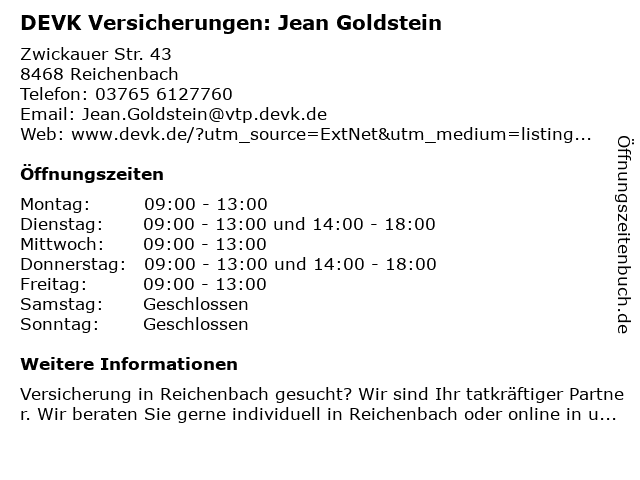 DEVK Versicherungen: Jean Goldstein

Zwickauer Str. 43
8468 Reichenbach
Telefon: 03765 6127760
Email: Jean.Goldstein@vtp.devk.de
Web: www.devk.de/?utm_source=ExtNet&utm_medium=listing...

Öffnungszeiten

Montag: 09:00 - 13:00
Dienstag: 09:00 - 13:00 und 14:00 - 18:00
Mittwoch: 09:00 - 13:00
Donnerstag: 09:00 - 13:00 und 14:00 - 18:00
Freitag: 09:00 - 13:00
Samstag: Geschlossen
Sonntag: Geschlossen

Weitere Informationen

Versicherung in Reichenbach gesucht? Wir sind Ihr tatkräftiger Partner. Wir beraten Sie gerne individuell in Reichenbach oder online in u...

Öffnungszeitenbuch.de